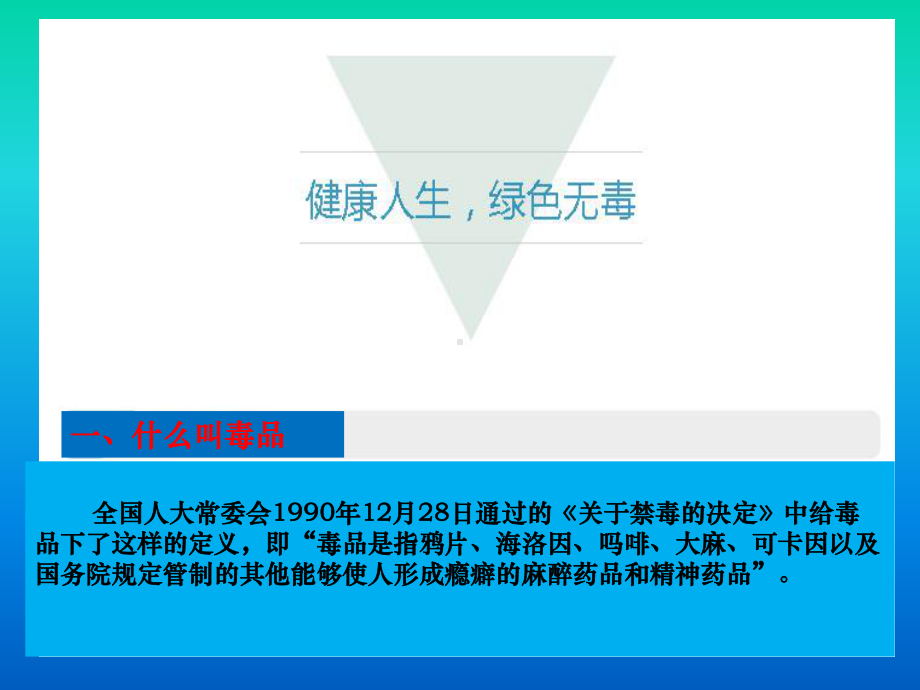 健康人生，绿色无毒

一、什么叫毒品

全国人大常委会1990年12月28日通过的《关于禁毒的决定》中给毒品下了这样的定义，即“毒品是指鸦片、海洛因、吗啡、大麻、可卡因以及国务院规定管制的其他能够使人形成瘾癖的麻醉药品和精神药品”。